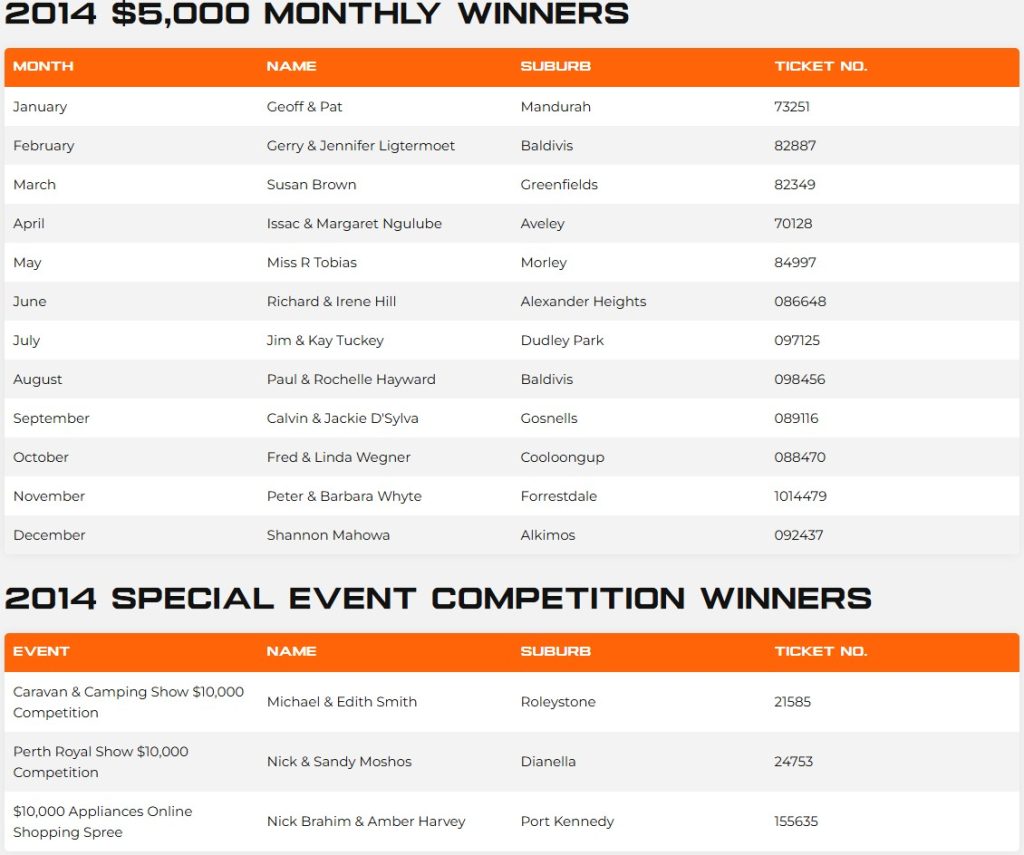 2014 \$5,000 MONTHLY WINNERS

| MONTH | NAME | SUBURB | TICKET NO. |
|---|---|---|---|
| January | Geoff & Pat | Mandurah | 73251 |
| February | Gerry & Jennifer Ligtermoet | Baldivis | 82887 |
| March | Susan Brown | Greenfields | 82349 |
| April | Issac & Margaret Ngulube | Aveley | 70128 |
| May | Miss R Tobias | Morley | 84997 |
| June | Richard & Irene Hill | Alexander Heights | 086648 |
| July | Jim & Kay Tuckey | Dudley Park | 097125 |
| August | Paul & Rochelle Hayward | Baldivis | 098456 |
| September | Calvin & Jackie D'Sylva | Gosnells | 089116 |
| October | Fred & Linda Wegner | Cooloongup | 088470 |
| November | Peter & Barbara Whyte | Forrestdale | 1014479 |
| December | Shannon Mahowa | Alkimos | 092437 |

2014 SPECIAL EVENT COMPETITION WINNERS

| EVENT | NAME | SUBURB | TICKET NO. |
|---|---|---|---|
| Caravan & Camping Show \$10,000 Competition | Michael & Edith Smith | Roleystone | 21585 |
| Perth Royal Show \$10,000 Competition | Nick & Sandy Moshos | Dianella | 24753 |
| \$10,000 Appliances Online Shopping Spree | Nick Brahim & Amber Harvey | Port Kennedy | 155635 |